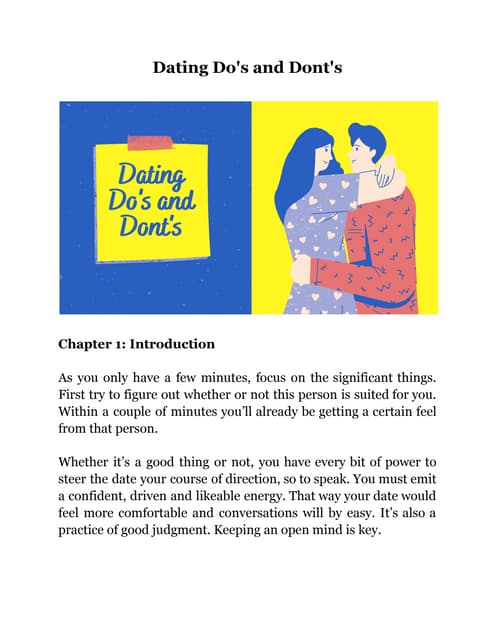 Dating Do's and Dont's

Dating Do's and Dont's

Chapter 1: Introduction

As you only have a few minutes, focus on the significant things. First try to figure out whether or not this person is suited for you. Within a couple of minutes you'll already be getting a certain feel from that person.

Whether it's a good thing or not, you have every bit of power to steer the date your course of direction, so to speak. You must emit a confident, driven and likeable energy. That way your date would feel more comfortable and conversations will by easy. It's also a practice of good judgment. Keeping an open mind is key.